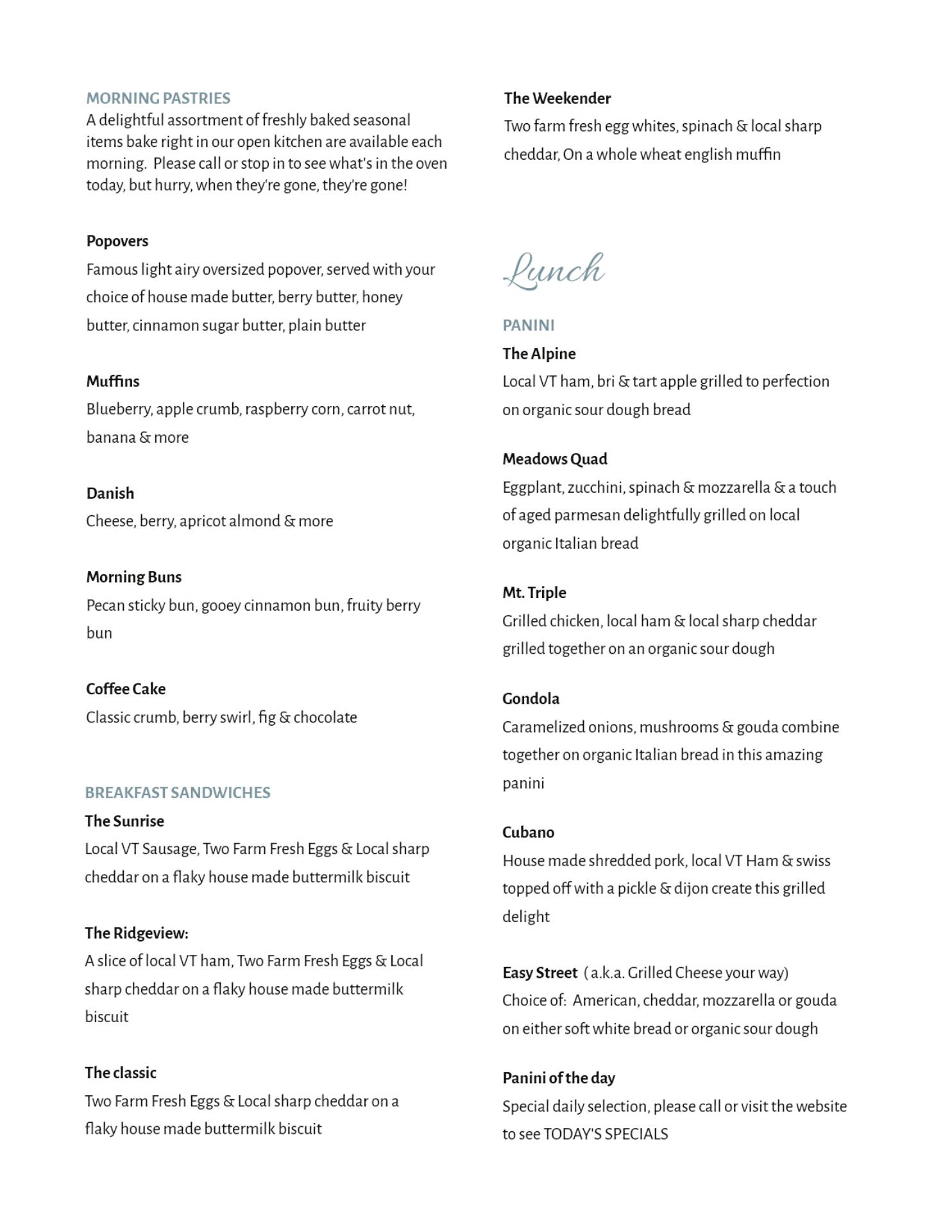 MORNING PASTRIES
A delightful assortment of freshly baked seasonal items bake right in our open kitchen are available each morning.  Please call or stop in to see what's in the oven today, but hurry, when they're gone, they're gone!

Popovers
Famous light airy oversized popover, served with your choice of house made butter, berry butter, honey butter, cinnamon sugar butter, plain butter

Muffins
Blueberry, apple crumb, raspberry corn, carrot nut, banana & more

Danish
Cheese, berry, apricot almond & more

Morning Buns
Pecan sticky bun, gooey cinnamon bun, fruity berry bun

Coffee Cake
Classic crumb, berry swirl, fig & chocolate

BREAKFAST SANDWICHES
The Sunrise
Local VT Sausage, Two Farm Fresh Eggs & Local sharp cheddar on a flaky house made buttermilk biscuit

The Ridgeview:
A slice of local VT ham, Two Farm Fresh Eggs & Local sharp cheddar on a flaky house made buttermilk biscuit

The classic
Two Farm Fresh Eggs & Local sharp cheddar on a flaky house made buttermilk biscuit

The Weekender
Two farm fresh egg whites, spinach & local sharp cheddar, On a whole wheat english muffin

Lunch

PANINI
The Alpine
Local VT ham, bri & tart apple grilled to perfection on organic sour dough bread

Meadows Quad
Eggplant, zucchini, spinach & mozzarella & a touch of aged parmesan delightfully grilled on local organic Italian bread

Mt. Triple
Grilled chicken, local ham & local sharp cheddar grilled together on an organic sour dough

Gondola
Caramelized onions, mushrooms & gouda combine together on organic Italian bread in this amazing panini

Cubano
House made shredded pork, local VT Ham & swiss topped off with a pickle & dijon create this grilled delight

Easy Street  ( a.k.a. Grilled Cheese your way)
Choice of:  American, cheddar, mozzarella or gouda on either soft white bread or organic sour dough

Panini of the day
Special daily selection, please call or visit the website to see TODAY'S SPECIALS